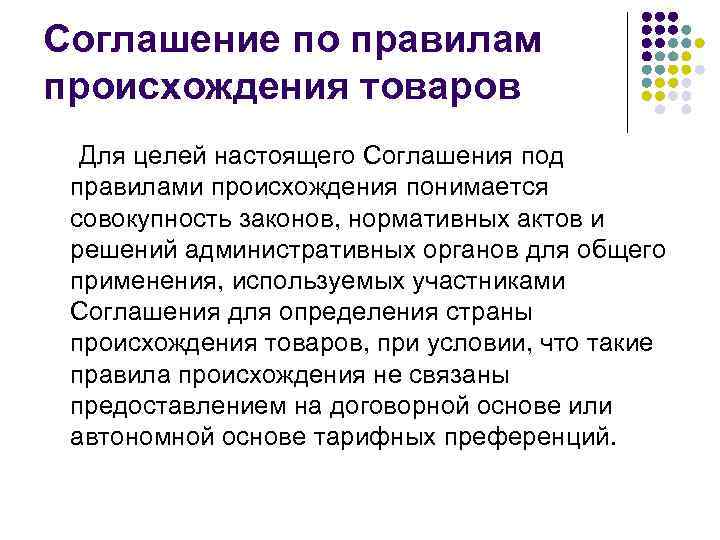 Соглашение по правилам происхождения товаров

Для целей настоящего Соглашения под правилами происхождения понимается совокупность законов, нормативных актов и решений административных органов для общего применения, используемых участниками Соглашения для определения страны происхождения товаров, при условии, что такие правила происхождения не связаны предоставлением на договорной основе или автономной основе тарифных преференций.